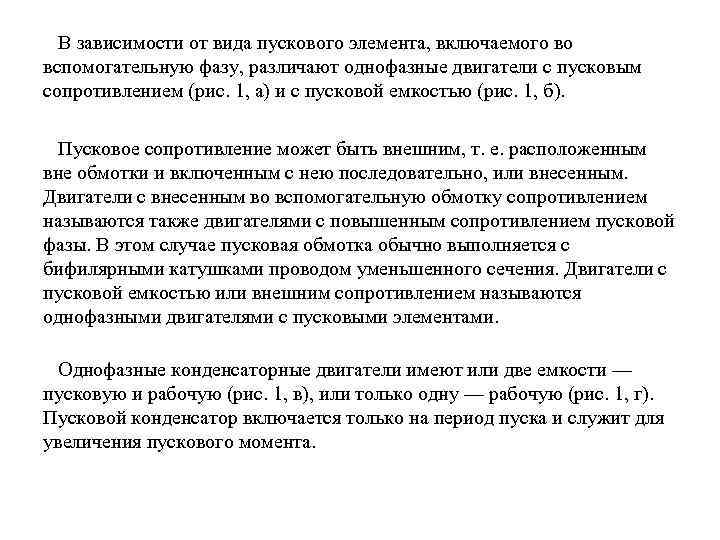 В зависимости от вида пускового элемента, включаемого во вспомогательную фазу, различают однофазные двигатели с пусковым сопротивлением (рис. 1, а) и с пусковой емкостью (рис. 1, б).

Пусковое сопротивление может быть внешним, т. е. расположенным вне обмотки и включенным с нею последовательно, или внесенным. Двигатели с внесенным во вспомогательную обмотку сопротивлением называются также двигателями с повышенным сопротивлением пусковой фазы. В этом случае пусковая обмотка обычно выполняется с бифилярными катушками проводом уменьшенного сечения. Двигатели с пусковой емкостью или внешним сопротивлением называются однофазными двигателями с пусковыми элементами.

Однофазные конденсаторные двигатели имеют или две емкости — пусковую и рабочую (рис. 1, в), или только одну — рабочую (рис. 1, г). Пусковой конденсатор включается только на период пуска и служит для увеличения пускового момента.